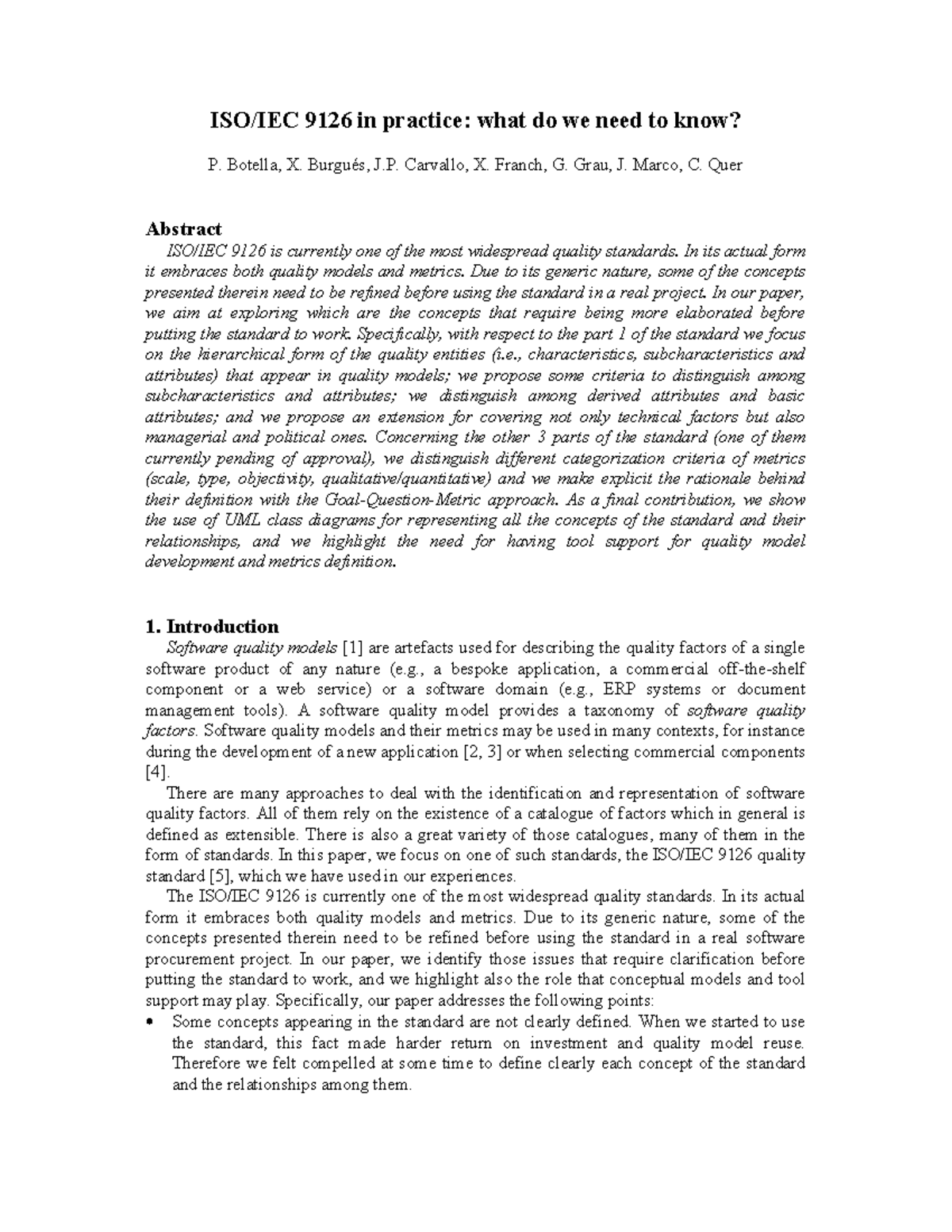 ISO/IEC 9126 in practice: what do we need to know?

P. Botella, X. Burgués, J.P. Carvallo, X. Franch, G. Grau, J. Marco, C. Quer

Abstract

ISO/IEC 9126 is currently one of the most widespread quality standards. In its actual form it embraces both quality models and metrics. Due to its generic nature, some of the concepts presented therein need to be refined before using the standard in a real project. In our paper, we aim at exploring which are the concepts that require being more elaborated before putting the standard to work. Specifically, with respect to the part 1 of the standard we focus on the hierarchical form of the quality entities (i.e., characteristics, subcharacteristics and attributes) that appear in quality models; we propose some criteria to distinguish among subcharacteristics and attributes; we distinguish among derived attributes and basic attributes; and we propose an extension for covering not only technical factors but also managerial and political ones. Concerning the other 3 parts of the standard (one of them currently pending of approval), we distinguish different categorization criteria of metrics (scale, type, objectivity, qualitative/quantitative) and we make explicit the rationale behind their definition with the Goal-Question-Metric approach. As a final contribution, we show the use of UML class diagrams for representing all the concepts of the standard and their relationships, and we highlight the need for having tool support for quality model development and metrics definition.

1. Introduction

Software quality models [1] are artefacts used for describing the quality factors of a single software product of any nature (e.g., a bespoke application, a commercial off-the-shelf component or a web service) or a software domain (e.g., ERP systems or document management tools). A software quality model provides a taxonomy of software quality factors. Software quality models and their metrics may be used in many contexts, for instance during the development of a new application [2, 3] or when selecting commercial components [4].

There are many approaches to deal with the identification and representation of software quality factors. All of them rely on the existence of a catalogue of factors which in general is defined as extensible. There is also a great variety of those catalogues, many of them in the form of standards. In this paper, we focus on one of such standards, the ISO/IEC 9126 quality standard [5], which we have used in our experiences.

The ISO/IEC 9126 is currently one of the most widespread quality standards. In its actual form it embraces both quality models and metrics. Due to its generic nature, some of the concepts presented therein need to be refined before using the standard in a real software procurement project. In our paper, we identify those issues that require clarification before putting the standard to work, and we highlight also the role that conceptual models and tool support may play. Specifically, our paper addresses the following points:

• Some concepts appearing in the standard are not clearly defined. When we started to use the standard, this fact made harder return on investment and quality model reuse. Therefore we felt compelled at some time to define clearly each concept of the standard and the relationships among them.